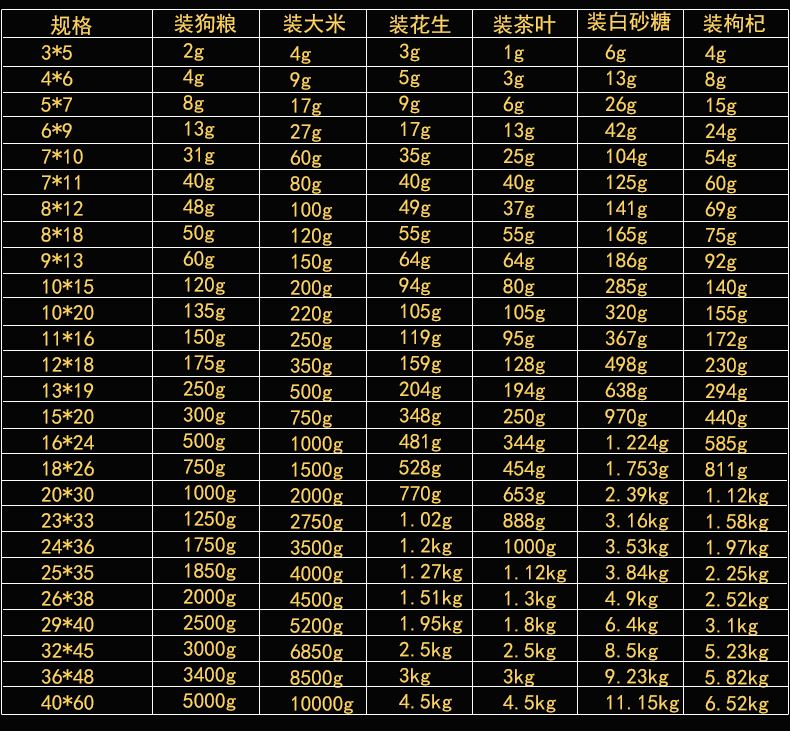 | 规格 | 装狗粮 | 装大米 | 装花生 | 装茶叶 | 装白砂糖 | 装枸杞 |
|---|---|---|---|---|---|---|
| 3*5 | 2g | 4g | 3g | 1g | 6g | 4g |
| 4*6 | 4g | 9g | 5g | 3g | 13g | 8g |
| 5*7 | 8g | 17g | 9g | 6g | 26g | 15g |
| 6*9 | 13g | 27g | 17g | 13g | 42g | 24g |
| 7*10 | 31g | 60g | 35g | 25g | 104g | 54g |
| 7*11 | 40g | 80g | 40g | 40g | 125g | 60g |
| 8*12 | 48g | 100g | 49g | 37g | 141g | 69g |
| 8*18 | 50g | 120g | 55g | 55g | 165g | 75g |
| 9*13 | 60g | 150g | 64g | 64g | 186g | 92g |
| 10*15 | 120g | 200g | 94g | 80g | 285g | 140g |
| 10*20 | 135g | 220g | 105g | 105g | 320g | 155g |
| 11*16 | 150g | 250g | 119g | 95g | 367g | 172g |
| 12*18 | 175g | 350g | 159g | 128g | 498g | 230g |
| 13*19 | 250g | 500g | 204g | 194g | 638g | 294g |
| 15*20 | 300g | 750g | 348g | 250g | 970g | 440g |
| 16*24 | 500g | 1000g | 481g | 344g | 1.224g | 585g |
| 18*26 | 750g | 1500g | 528g | 454g | 1.753g | 811g |
| 20*30 | 1000g | 2000g | 770g | 653g | 2.39kg | 1.12kg |
| 23*33 | 1250g | 2750g | 1.02g | 888g | 3.16kg | 1.58kg |
| 24*36 | 1750g | 3500g | 1.2kg | 1000g | 3.53kg | 1.97kg |
| 25*35 | 1850g | 4000g | 1.27kg | 1.12kg | 3.84kg | 2.25kg |
| 26*38 | 2000g | 4500g | 1.51kg | 1.3kg | 4.9kg | 2.52kg |
| 29*40 | 2500g | 5200g | 1.95kg | 1.8kg | 6.4kg | 3.1kg |
| 32*45 | 3000g | 6850g | 2.5kg | 2.5kg | 8.5kg | 5.23kg |
| 36*48 | 3400g | 8500g | 3kg | 3kg | 9.23kg | 5.82kg |
| 40*60 | 5000g | 10000g | 4.5kg | 4.5kg | 11.15kg | 6.52kg |